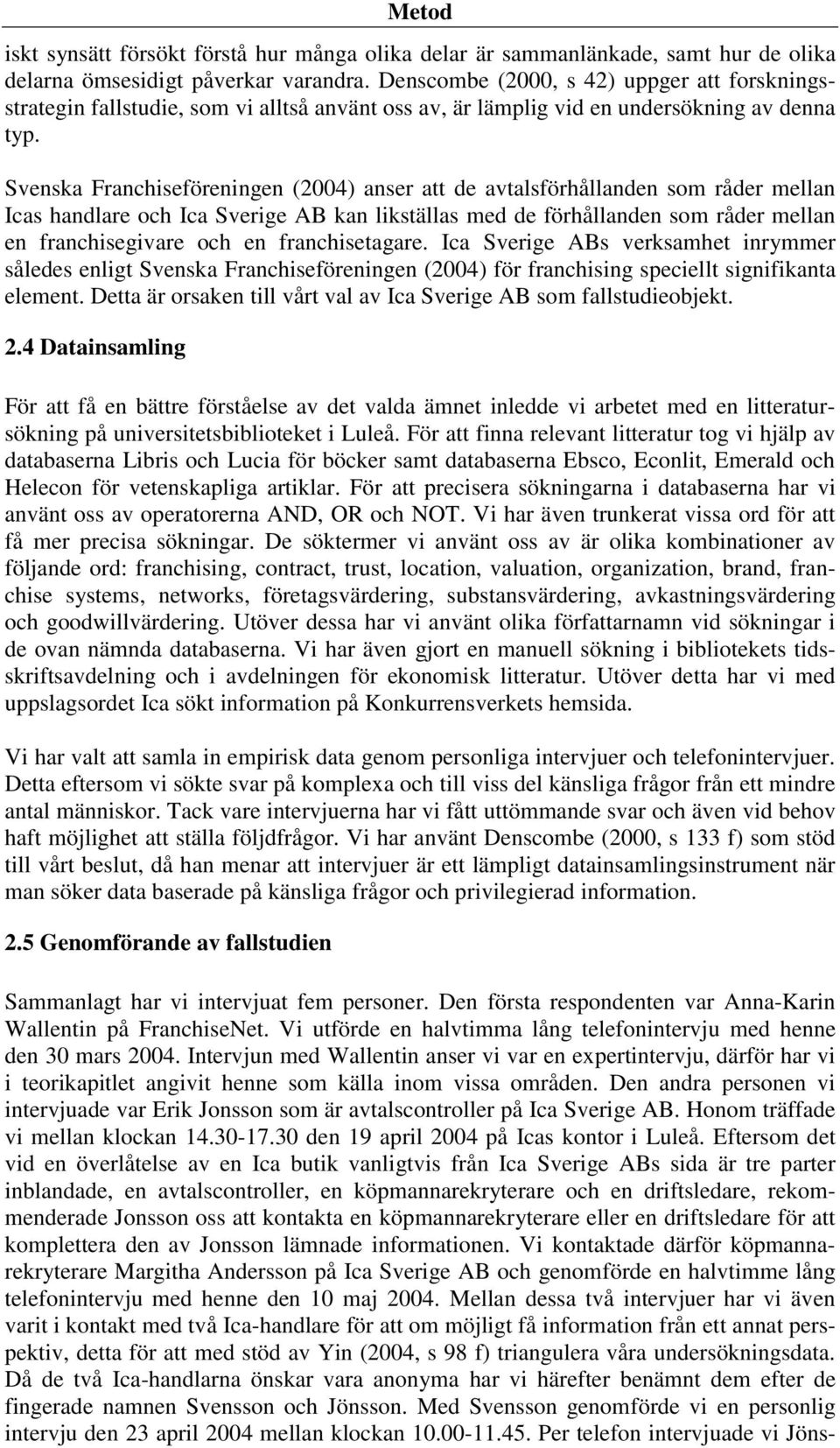 Metod

iskt synsätt försökt förstå hur många olika delar är sammanlänkade, samt hur de olika delarna ömsesidigt påverkar varandra. Denscombe (2000, s 42) uppger att forskningsstrategin fallstudie, som vi alltså använt oss av, är lämplig vid en undersökning av denna typ.

Svenska Franchiseföreningen (2004) anser att de avtalsförhållanden som råder mellan Icas handlare och Ica Sverige AB kan likställas med de förhållanden som råder mellan en franchisegivare och en franchisetagare. Ica Sverige ABs verksamhet inrymmer således enligt Svenska Franchiseföreningen (2004) för franchising speciellt signifikanta element. Detta är orsaken till vårt val av Ica Sverige AB som fallstudieobjekt.

2.4 Datainsamling

För att få en bättre förståelse av det valda ämnet inledde vi arbetet med en litteratursökning på universitetsbiblioteket i Luleå. För att finna relevant litteratur tog vi hjälp av databaserna Libris och Lucia för böcker samt databaserna Ebsco, Econlit, Emerald och Helecon för vetenskapliga artiklar. För att precisera sökningarna i databaserna har vi använt oss av operatorerna AND, OR och NOT. Vi har även trunkerat vissa ord för att få mer precisa sökningar. De söktermer vi använt oss av är olika kombinationer av följande ord: franchising, contract, trust, location, valuation, organization, brand, franchise systems, networks, företagsvärdering, substansvärdering, avkastningsvärdering och goodwillvärdering. Utöver dessa har vi använt olika författarnamn vid sökningar i de ovan nämnda databaserna. Vi har även gjort en manuell sökning i bibliotekets tidsskriftsavdelning och i avdelningen för ekonomisk litteratur. Utöver detta har vi med uppslagsordet Ica sökt information på Konkurrensverkets hemsida.

Vi har valt att samla in empirisk data genom personliga intervjuer och telefonintervjuer. Detta eftersom vi sökte svar på komplexa och till viss del känsliga frågor från ett mindre antal människor. Tack vare intervjuerna har vi fått uttömmande svar och även vid behov haft möjlighet att ställa följdfrågor. Vi har använt Denscombe (2000, s 133 f) som stöd till vårt beslut, då han menar att intervjuer är ett lämpligt datainsamlingsinstrument när man söker data baserade på känsliga frågor och privilegierad information.

2.5 Genomförande av fallstudien

Sammanlagt har vi intervjuat fem personer. Den första respondenten var Anna-Karin Wallentin på FranchiseNet. Vi utförde en halvtimma lång telefonintervju med henne den 30 mars 2004. Intervjun med Wallentin anser vi var en expertintervju, därför har vi i teorikapitlet angivit henne som källa inom vissa områden. Den andra personen vi intervjuade var Erik Jonsson som är avtalscontroller på Ica Sverige AB. Honom träffade vi mellan klockan 14.30-17.30 den 19 april 2004 på Icas kontor i Luleå. Eftersom det vid en överlåtelse av en Ica butik vanligtvis från Ica Sverige ABs sida är tre parter inblandade, en avtalscontroller, en köpmannarekryterare och en driftsledare, rekommenderade Jonsson oss att kontakta en köpmannarekryterare eller en driftsledare för att komplettera den av Jonsson lämnade informationen. Vi kontaktade därför köpmannarekryterare Margitha Andersson på Ica Sverige AB och genomförde en halvtimme lång telefonintervju med henne den 10 maj 2004. Mellan dessa två intervjuer har vi även varit i kontakt med två Ica-handlare för att om möjligt få information från ett annat perspektiv, detta för att med stöd av Yin (2004, s 98 f) triangulera våra undersökningsdata. Då de två Ica-handlarna önskar vara anonyma har vi härefter benämnt dem efter de fingerade namnen Svensson och Jönsson. Med Svensson genomförde vi en personlig intervju den 23 april 2004 mellan klockan 10.00-11.45. Per telefon intervjuade vi Jöns-